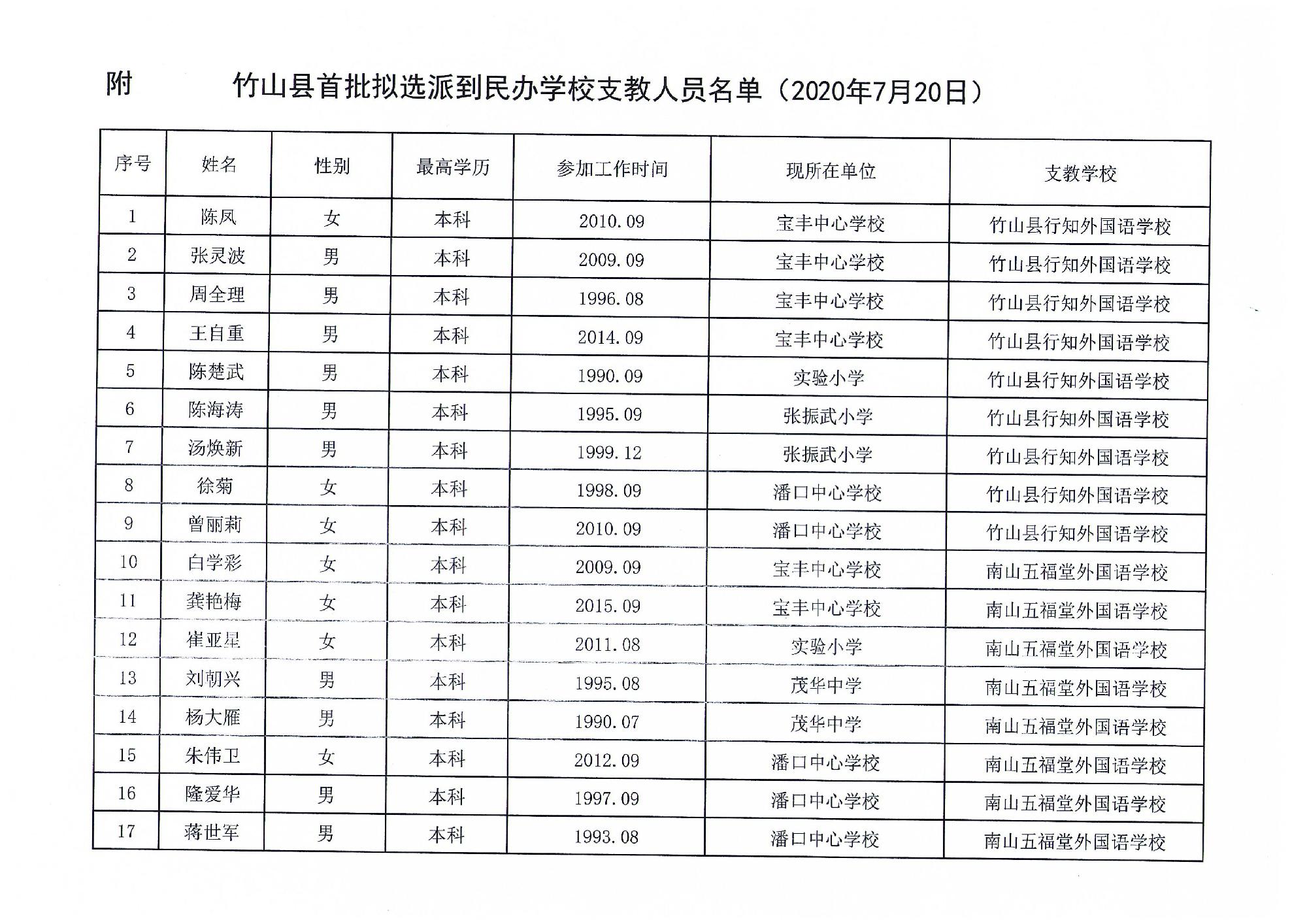 附　　竹山县首批拟选派到民办学校支教人员名单（2020年7月20日）

| 序号 | 姓名 | 性别 | 最高学历 | 参加工作时间 | 现所在单位 | 支教学校 |
|---|---|---|---|---|---|---|
| 1 | 陈凤 | 女 | 本科 | 2010.09 | 宝丰中心学校 | 竹山县行知外国语学校 |
| 2 | 张灵波 | 男 | 本科 | 2009.09 | 宝丰中心学校 | 竹山县行知外国语学校 |
| 3 | 周全理 | 男 | 本科 | 1996.08 | 宝丰中心学校 | 竹山县行知外国语学校 |
| 4 | 王自重 | 男 | 本科 | 2014.09 | 宝丰中心学校 | 竹山县行知外国语学校 |
| 5 | 陈楚武 | 男 | 本科 | 1990.09 | 实验小学 | 竹山县行知外国语学校 |
| 6 | 陈海涛 | 男 | 本科 | 1995.09 | 张振武小学 | 竹山县行知外国语学校 |
| 7 | 汤焕新 | 男 | 本科 | 1999.12 | 张振武小学 | 竹山县行知外国语学校 |
| 8 | 徐菊 | 女 | 本科 | 1998.09 | 潘口中心学校 | 竹山县行知外国语学校 |
| 9 | 曾丽莉 | 女 | 本科 | 2010.09 | 潘口中心学校 | 竹山县行知外国语学校 |
| 10 | 白学彩 | 女 | 本科 | 2009.09 | 宝丰中心学校 | 南山五福堂外国语学校 |
| 11 | 龚艳梅 | 女 | 本科 | 2015.09 | 宝丰中心学校 | 南山五福堂外国语学校 |
| 12 | 崔亚星 | 女 | 本科 | 2011.08 | 实验小学 | 南山五福堂外国语学校 |
| 13 | 刘朝兴 | 男 | 本科 | 1995.08 | 茂华中学 | 南山五福堂外国语学校 |
| 14 | 杨大雁 | 男 | 本科 | 1990.07 | 茂华中学 | 南山五福堂外国语学校 |
| 15 | 朱伟卫 | 女 | 本科 | 2012.09 | 潘口中心学校 | 南山五福堂外国语学校 |
| 16 | 隆爱华 | 男 | 本科 | 1997.09 | 潘口中心学校 | 南山五福堂外国语学校 |
| 17 | 蒋世军 | 男 | 本科 | 1993.08 | 潘口中心学校 | 南山五福堂外国语学校 |